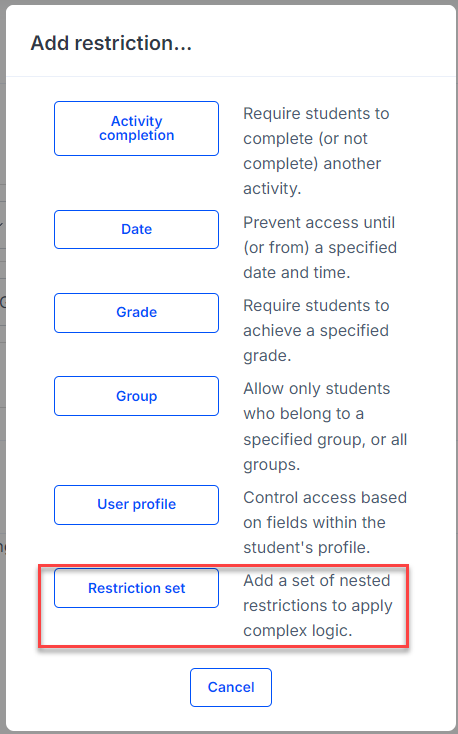 Add restriction...

Activity completion

Require students to complete (or not complete) another activity.

Date

Prevent access until (or from) a specified date and time.

Grade

Require students to achieve a specified grade.

Group

Allow only students who belong to a specified group, or all groups.

User profile

Control access based on fields within the student's profile.

Restriction set

Add a set of nested restrictions to apply complex logic.

Cancel